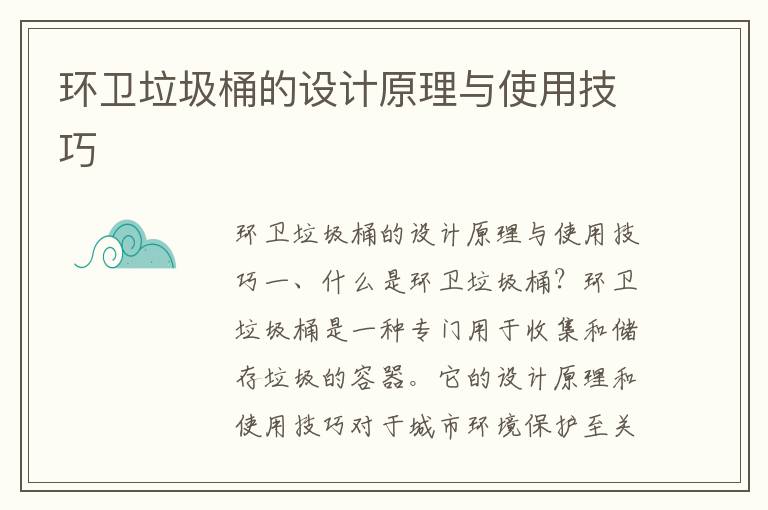 环卫垃圾桶的设计原理与使用技巧

环卫垃圾桶的设计原理与使用技巧一、什么是环卫垃圾桶？环卫垃圾桶是一种专门用于收集和储存垃圾的容器。它的设计原理和使用技巧对于城市环境保护至关